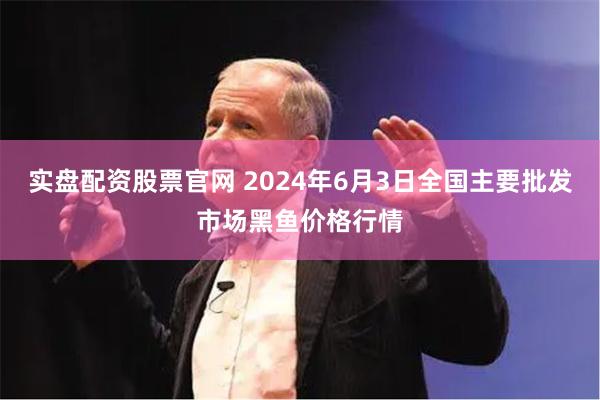 实盘配资股票官网 2024年6月3日全国主要批发市场黑鱼价格行情